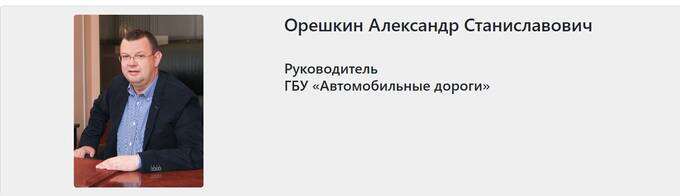 Орешкин Александр Станиславович

Руководитель
ГБУ «Автомобильные дороги»